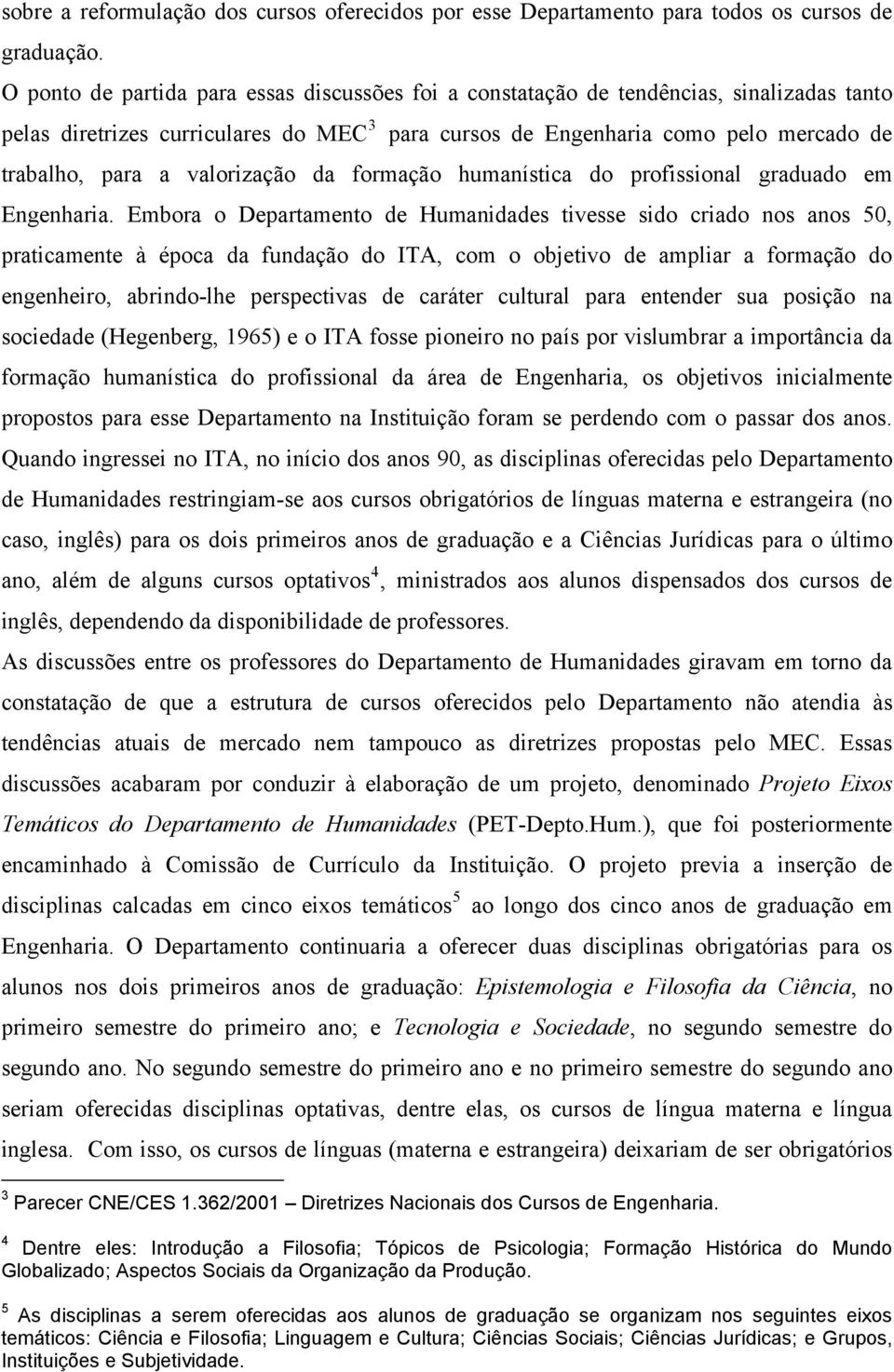 sobre a reformulação dos cursos oferecidos por esse Departamento para todos os cursos de graduação.

O ponto de partida para essas discussões foi a constatação de tendências, sinalizadas tanto pelas diretrizes curriculares do MEC$^3$ para cursos de Engenharia como pelo mercado de trabalho, para a valorização da formação humanística do profissional graduado em Engenharia. Embora o Departamento de Humanidades tivesse sido criado nos anos 50, praticamente à época da fundação do ITA, com o objetivo de ampliar a formação do engenheiro, abrindo-lhe perspectivas de caráter cultural para entender sua posição na sociedade (Hegenberg, 1965) e o ITA fosse pioneiro no país por vislumbrar a importância da formação humanística do profissional da área de Engenharia, os objetivos inicialmente propostos para esse Departamento na Instituição foram se perdendo com o passar dos anos. Quando ingressei no ITA, no início dos anos 90, as disciplinas oferecidas pelo Departamento de Humanidades restringiam-se aos cursos obrigatórios de línguas materna e estrangeira (no caso, inglês) para os dois primeiros anos de graduação e a Ciências Jurídicas para o último ano, além de alguns cursos optativos$^4$, ministrados aos alunos dispensados dos cursos de inglês, dependendo da disponibilidade de professores.

As discussões entre os professores do Departamento de Humanidades giravam em torno da constatação de que a estrutura de cursos oferecidos pelo Departamento não atendia às tendências atuais de mercado nem tampouco as diretrizes propostas pelo MEC. Essas discussões acabaram por conduzir à elaboração de um projeto, denominado Projeto Eixos Temáticos do Departamento de Humanidades (PET-Depto.Hum.), que foi posteriormente encaminhado à Comissão de Currículo da Instituição. O projeto previa a inserção de disciplinas calcadas em cinco eixos temáticos$^5$ ao longo dos cinco anos de graduação em Engenharia. O Departamento continuaria a oferecer duas disciplinas obrigatórias para os alunos nos dois primeiros anos de graduação: Epistemologia e Filosofia da Ciência, no primeiro semestre do primeiro ano; e Tecnologia e Sociedade, no segundo semestre do segundo ano. No segundo semestre do primeiro ano e no primeiro semestre do segundo ano seriam oferecidas disciplinas optativas, dentre elas, os cursos de língua materna e língua inglesa. Com isso, os cursos de línguas (materna e estrangeira) deixariam de ser obrigatórios

$^3$ Parecer CNE/CES 1.362/2001 – Diretrizes Nacionais dos Cursos de Engenharia.

$^4$ Dentre eles: Introdução a Filosofia; Tópicos de Psicologia; Formação Histórica do Mundo Globalizado; Aspectos Sociais da Organização da Produção.

$^5$ As disciplinas a serem oferecidas aos alunos de graduação se organizam nos seguintes eixos temáticos: Ciência e Filosofia; Linguagem e Cultura; Ciências Sociais; Ciências Jurídicas; e Grupos, Instituições e Subjetividade.